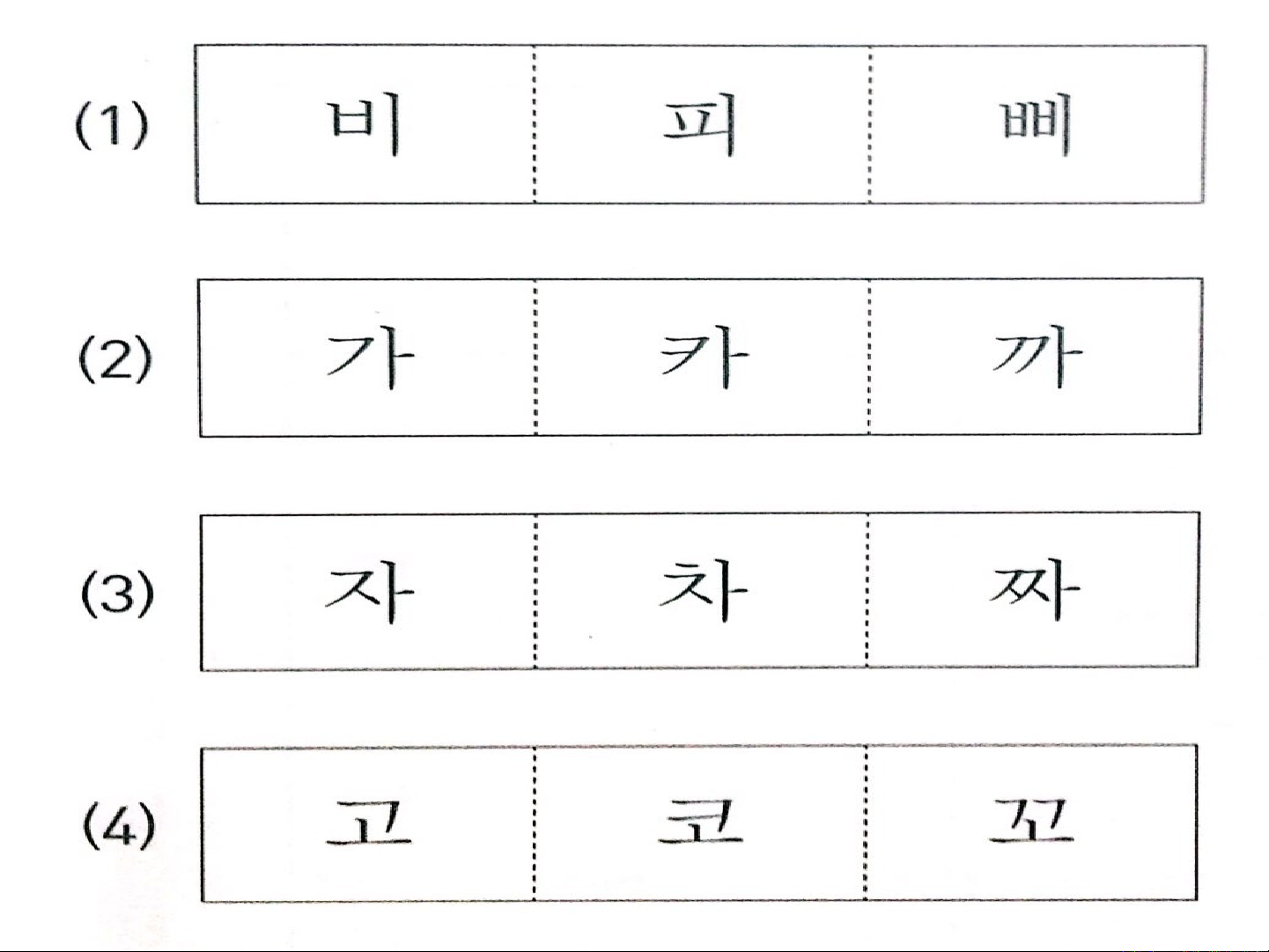 (1) 비 피 삐

(2) 가 카 까

(3) 자 차 짜

(4) 고 코 꼬